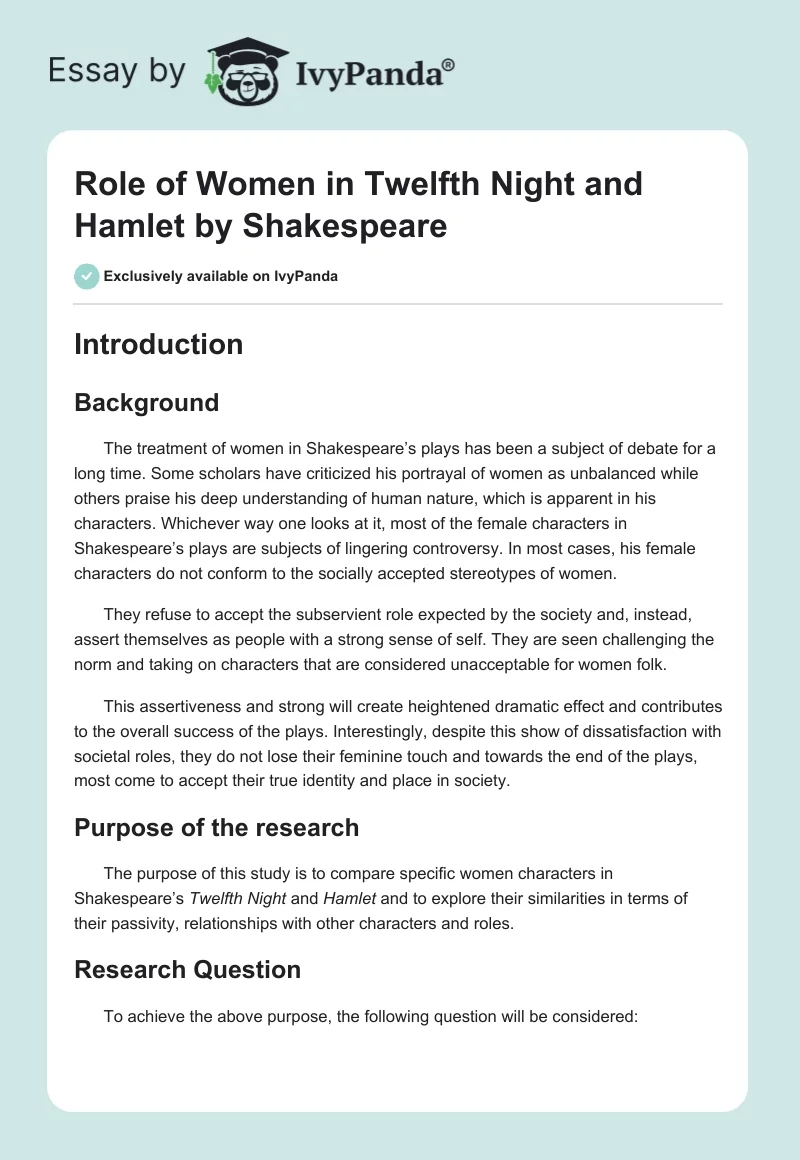 Essay by IvyPanda®

Role of Women in Twelfth Night and Hamlet by Shakespeare

Exclusively available on IvyPanda

Introduction

Background

The treatment of women in Shakespeare's plays has been a subject of debate for a long time. Some scholars have criticized his portrayal of women as unbalanced while others praise his deep understanding of human nature, which is apparent in his characters. Whichever way one looks at it, most of the female characters in Shakespeare's plays are subjects of lingering controversy. In most cases, his female characters do not conform to the socially accepted stereotypes of women.

They refuse to accept the subservient role expected by the society and, instead, assert themselves as people with a strong sense of self. They are seen challenging the norm and taking on characters that are considered unacceptable for women folk.

This assertiveness and strong will create heightened dramatic effect and contributes to the overall success of the plays. Interestingly, despite this show of dissatisfaction with societal roles, they do not lose their feminine touch and towards the end of the plays, most come to accept their true identity and place in society.

Purpose of the research

The purpose of this study is to compare specific women characters in Shakespeare's Twelfth Night and Hamlet and to explore their similarities in terms of their passivity, relationships with other characters and roles.

Research Question

To achieve the above purpose, the following question will be considered: